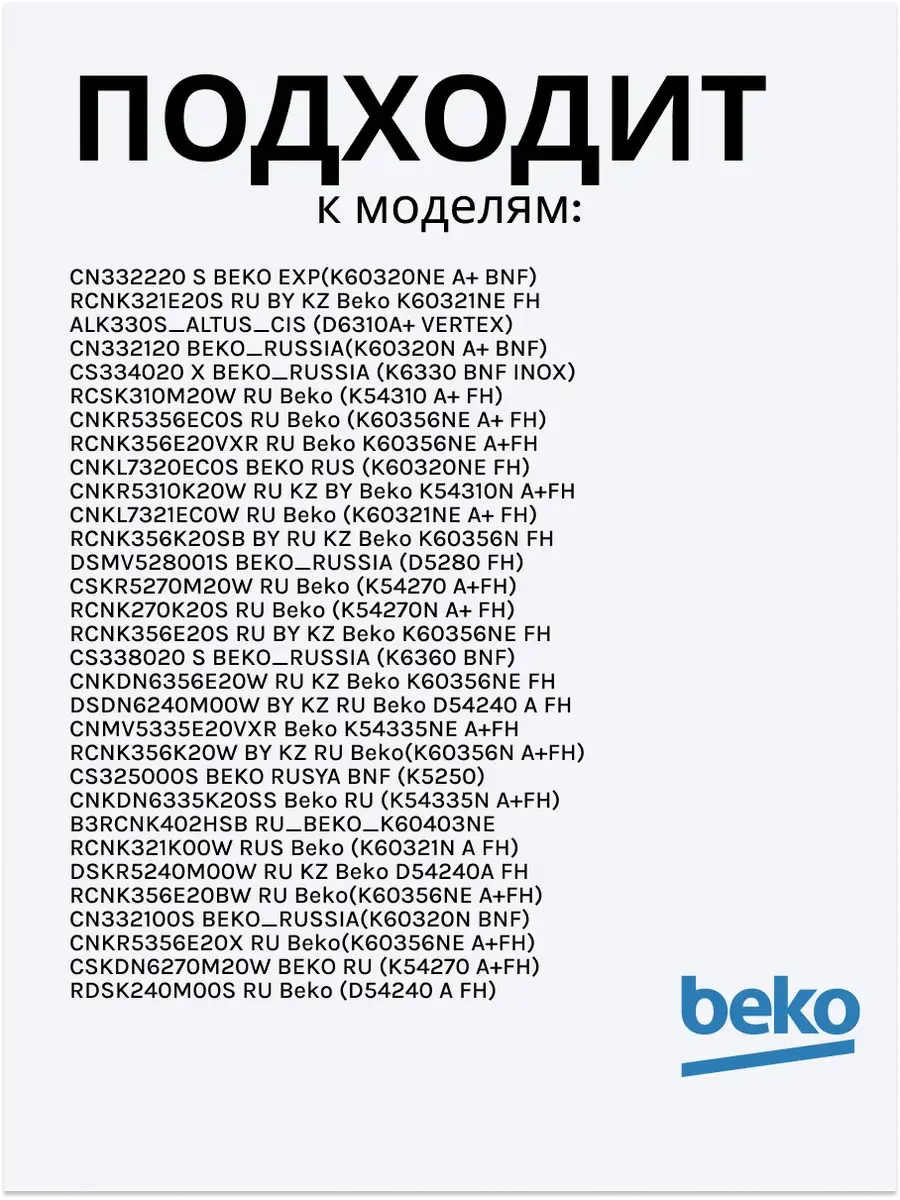 ПОДХОДИТ
к моделям:

CN332220 S BEKO EXP(K60320NE A+ BNF)
RCNK321E20S RU BY KZ Beko K60321NE FH
ALK330S_ALTUS_CIS (D6310A+ VERTEX)
CN332120 BEKO_RUSSIA(K60320N A+ BNF)
CS334020 X BEKO_RUSSIA (K6330 BNF INOX)
RCSK310M20W RU Beko (K54310 A+ FH)
CNKR5356EC0S RU Beko (K60356NE A+ FH)
RCNK356E20VXR RU Beko K60356NE A+FH
CNKL7320EC0S BEKO RUS (K60320NE FH)
CNKR5310K20W RU KZ BY Beko K54310N A+FH
CNKL7321EC0W RU Beko (K60321NE A+ FH)
RCNK356K20SB BY RU KZ Beko K60356N FH
DSMV528001S BEKO_RUSSIA (D5280 FH)
CSKR5270M20W RU Beko (K54270 A+FH)
RCNK270K20S RU Beko (K54270N A+ FH)
RCNK356E20S RU BY KZ Beko K60356NE FH
CS338020 S BEKO_RUSSIA (K6360 BNF)
CNKDN6356E20W RU KZ Beko K60356NE FH
DSDN6240M00W BY KZ RU Beko D54240 A FH
CNMV5335E20VXR Beko K54335NE A+FH
RCNK356K20W BY KZ RU Beko(K60356N A+FH)
CS325000S BEKO RUSYA BNF (K5250)
CNKDN6335K20SS Beko RU (K54335N A+FH)
B3RCNK402HSB RU_BEKO_K60403NE
RCNK321K00W RUS Beko (K60321N A FH)
DSKR5240M00W RU KZ Beko D54240A FH
RCNK356E20BW RU Beko(K60356NE A+FH)
CN332100S BEKO_RUSSIA(K60320N BNF)
CNKR5356E20X RU Beko(K60356NE A+FH)
CSKDN6270M20W BEKO RU (K54270 A+FH)
RDSK240M00S RU Beko (D54240 A FH)

beko